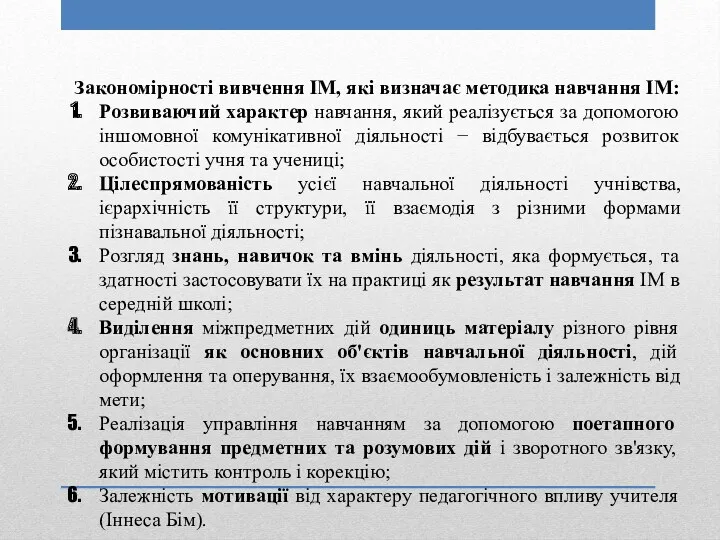 Закономірності вивчення ІМ, які визначає методика навчання ІМ:

1. Розвиваючий характер навчання, який реалізується за допомогою іншомовної комунікативної діяльності − відбувається розвиток особистості учня та учениці;
2. Цілеспрямованість усієї навчальної діяльності учнівства, ієрархічність її структури, її взаємодія з різними формами пізнавальної діяльності;
3. Розгляд знань, навичок та вмінь діяльності, яка формується, та здатності застосовувати їх на практиці як результат навчання ІМ в середній школі;
4. Виділення міжпредметних дій одиниць матеріалу різного рівня організації як основних об'єктів навчальної діяльності, дій оформлення та оперування, їх взаємообумовленість і залежність від мети;
5. Реалізація управління навчанням за допомогою поетапного формування предметних та розумових дій і зворотного зв'язку, який містить контроль і корекцію;
6. Залежність мотивації від характеру педагогічного впливу учителя (Іннеса Бім).